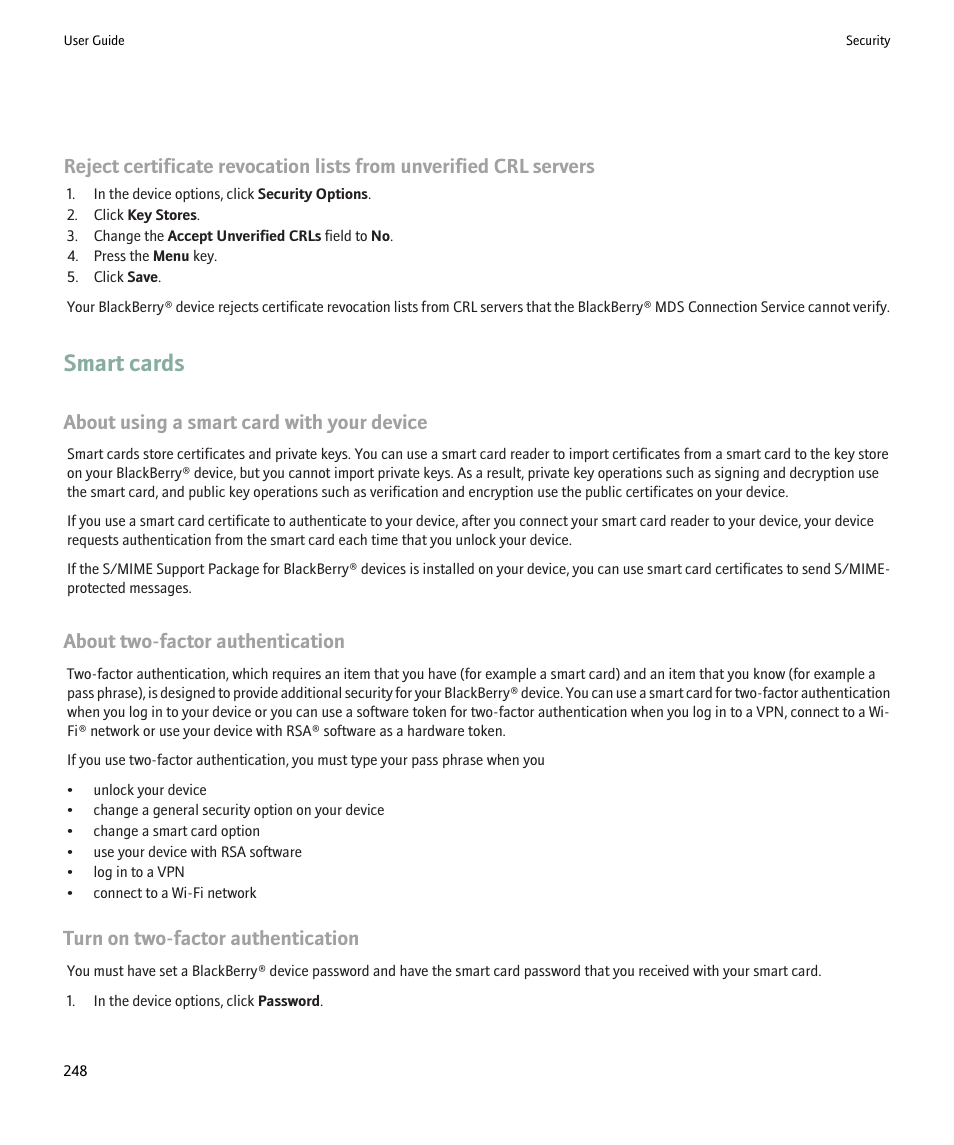 User Guide

Security

Reject certificate revocation lists from unverified CRL servers

1. In the device options, click Security Options.
2. Click Key Stores.
3. Change the Accept Unverified CRLs field to No.
4. Press the Menu key.
5. Click Save.

Your BlackBerry® device rejects certificate revocation lists from CRL servers that the BlackBerry® MDS Connection Service cannot verify.

Smart cards

About using a smart card with your device

Smart cards store certificates and private keys. You can use a smart card reader to import certificates from a smart card to the key store on your BlackBerry® device, but you cannot import private keys. As a result, private key operations such as signing and decryption use the smart card, and public key operations such as verification and encryption use the public certificates on your device.

If you use a smart card certificate to authenticate to your device, after you connect your smart card reader to your device, your device requests authentication from the smart card each time that you unlock your device.

If the S/MIME Support Package for BlackBerry® devices is installed on your device, you can use smart card certificates to send S/MIME-protected messages.

About two-factor authentication

Two-factor authentication, which requires an item that you have (for example a smart card) and an item that you know (for example a pass phrase), is designed to provide additional security for your BlackBerry® device. You can use a smart card for two-factor authentication when you log in to your device or you can use a software token for two-factor authentication when you log in to a VPN, connect to a Wi-Fi® network or use your device with RSA® software as a hardware token.

If you use two-factor authentication, you must type your pass phrase when you

• unlock your device
• change a general security option on your device
• change a smart card option
• use your device with RSA software
• log in to a VPN
• connect to a Wi-Fi network

Turn on two-factor authentication

You must have set a BlackBerry® device password and have the smart card password that you received with your smart card.

1. In the device options, click Password.

248